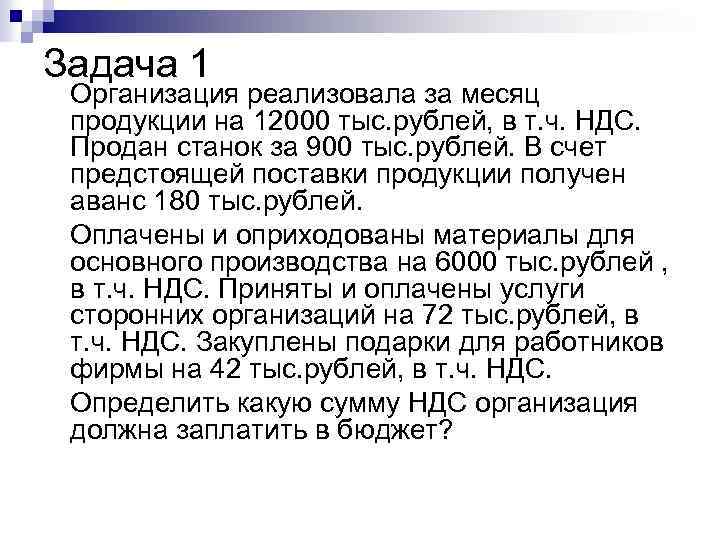 Задача 1

Организация реализовала за месяц продукции на 12000 тыс.рублей, в т.ч. НДС. Продан станок за 900 тыс.рублей. В счет предстоящей поставки продукции получен аванс 180 тыс.рублей.

Оплачены и оприходованы материалы для основного производства на 6000 тыс.рублей , в т.ч. НДС. Приняты и оплачены услуги сторонних организаций на 72 тыс.рублей, в т.ч. НДС. Закуплены подарки для работников фирмы на 42 тыс.рублей, в т.ч. НДС.

Определить какую сумму НДС организация должна заплатить в бюджет?